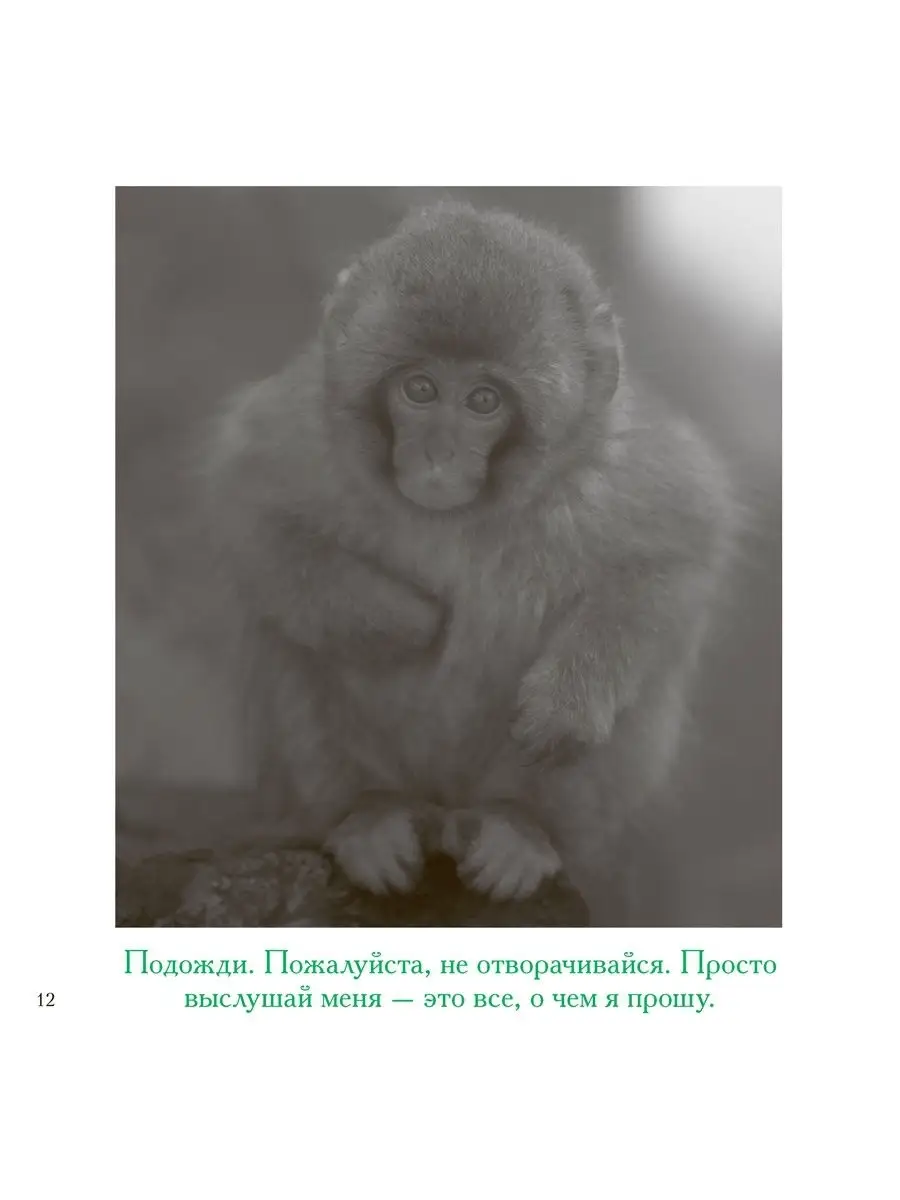 Подожди. Пожалуйста, не отворачивайся. Просто выслушай меня — это все, о чем я прошу.

12